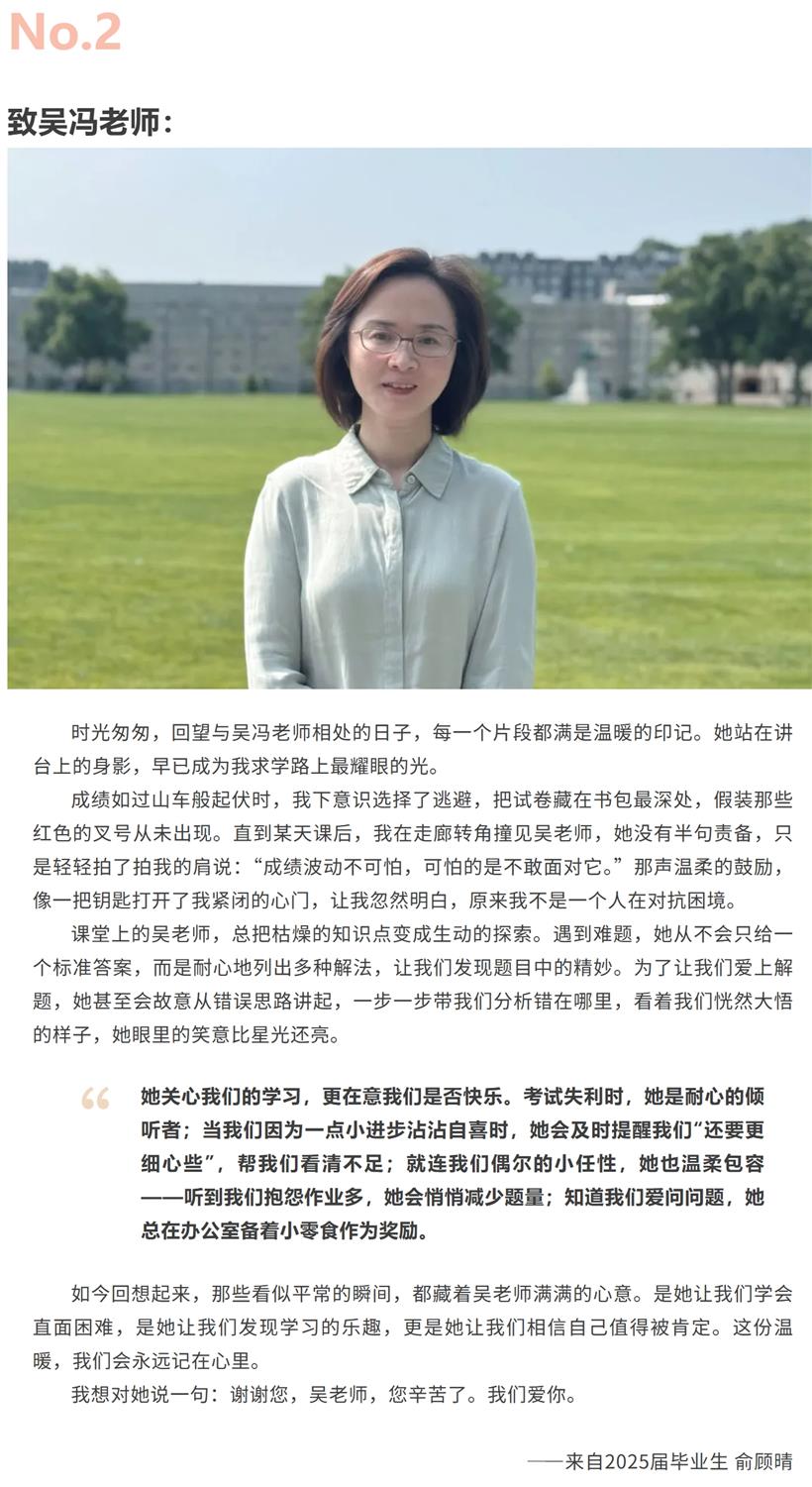 No.2

致吴冯老师：

时光匆匆，回望与吴冯老师相处的日子，每一个片段都满是温暖的印记。她站在讲台上的身影，早已成为我求学路上最耀眼的光。

成绩如过山车般起伏时，我下意识选择了逃避，把试卷藏在书包最深处，假装那些红色的叉号从未出现。直到某天课后，我在走廊转角撞见吴老师，她没有半句责备，只是轻轻拍了拍我的肩说：“成绩波动不可怕，可怕的是不敢面对它。”那声温柔的鼓励，像一把钥匙打开了我紧闭的心门，让我忽然明白，原来我不是一个人在对抗困境。

课堂上的吴老师，总把枯燥的知识点变成生动的探索。遇到难题，她从不会只给一个标准答案，而是耐心地列出多种解法，让我们发现题目中的精妙。为了让我们爱上解题，她甚至会故意从错误思路讲起，一步一步带我们分析错在哪里，看着我们恍然大悟的样子，她眼里的笑意比星光还亮。

“

她关心我们的学习，更在意我们是否快乐。考试失利时，她是耐心的倾听者；当我们因为一点小进步沾沾自喜时，她会及时提醒我们“还要更细心些”，帮我们看清不足；就连我们偶尔的小任性，她也温柔包容——听到我们抱怨作业多，她会悄悄减少题量；知道我们爱问问题，她总在办公室备着小零食作为奖励。

如今回想起来，那些看似平常的瞬间，都藏着吴老师满满的心意。是她让我们学会直面困难，是她让我们发现学习的乐趣，更是她让我们相信自己值得被肯定。这份温暖，我们会永远记在心里。

我想对她说一句：谢谢您，吴老师，您辛苦了。我们爱你。

——来自2025届毕业生 俞顾晴